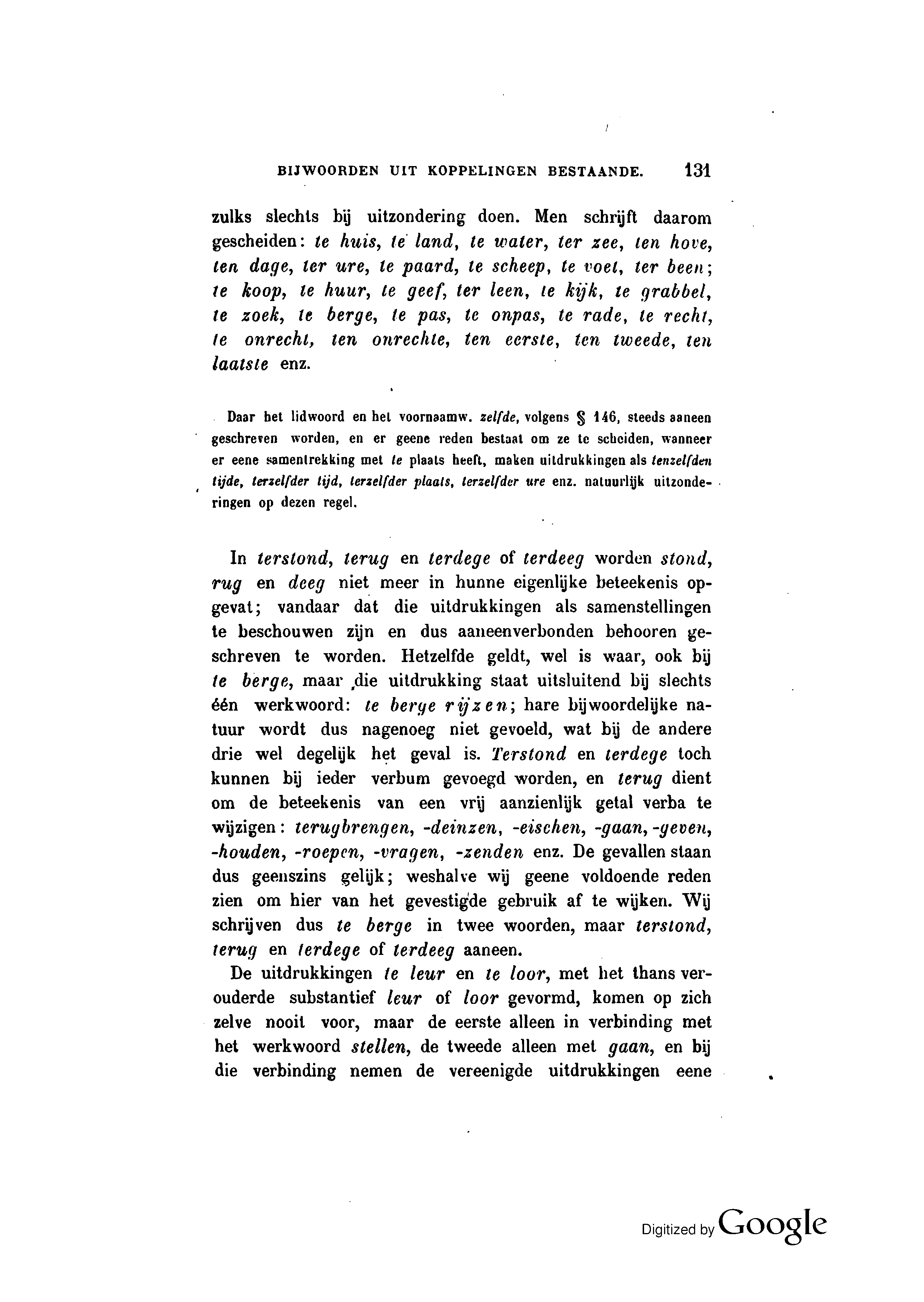 BIJWOORDEN UIT KOPPELINGEN BESTAANDE. 131

zulks slechts bij uitzondering doen. Men schrijft daarom gescheiden: te huis, te land, te water, ter zee, ten hove, ten dage, ter ure, te paard, te scheep, te voet, ter been; te koop, te huur, te geef, ter leen, te kijk, te grabbel, te zoek, te berge, te pas, te onpas, te rade, te recht, te onrecht, ten onrechte, ten eerste, ten tweede, ten laatste enz.

Daar het lidwoord en het voornaamw. zelfde, volgens § 146, steeds aaneen geschreven worden, en er geene reden bestaat om ze te scheiden, wanneer er eene samentrekking met te plaats heeft, maken uitdrukkingen als tenzelfden tijde, terzelfder tijd, terzelfder plaats, terzelfder ure enz. natuurlijk uitzonderingen op dezen regel.

In terstond, terug en terdege of terdeeg worden stond, rug en deeg niet meer in hunne eigenlijke beteekenis opgevat; vandaar dat die uitdrukkingen als samenstellingen te beschouwen zijn en dus aaneenverbonden behooren geschreven te worden. Hetzelfde geldt, wel is waar, ook bij te berge, maar die uitdrukking staat uitsluitend bij slechts één werkwoord: te berge rijzen; hare bijwoordelijke natuur wordt dus nagenoeg niet gevoeld, wat bij de andere drie wel degelijk het geval is. Terstond en terdege toch kunnen bij ieder verbum gevoegd worden, en terug dient om de beteekenis van een vrij aanzienlijk getal verba te wijzigen: terugbrengen, -deinzen, -eischen, -gaan, -geven, -houden, -roepen, -vragen, -zenden enz. De gevallen staan dus geenszins gelijk; weshalve wij geene voldoende reden zien om hier van het gevestigde gebruik af te wijken. Wij schrijven dus te berge in twee woorden, maar terstond, terug en terdege of terdeeg aaneen.

De uitdrukkingen te leur en te loor, met het thans verouderde substantief leur of loor gevormd, komen op zich zelve nooit voor, maar de eerste alleen in verbinding met het werkwoord stellen, de tweede alleen met gaan, en bij die verbinding nemen de vereenigde uitdrukkingen eene

Digitized by Google